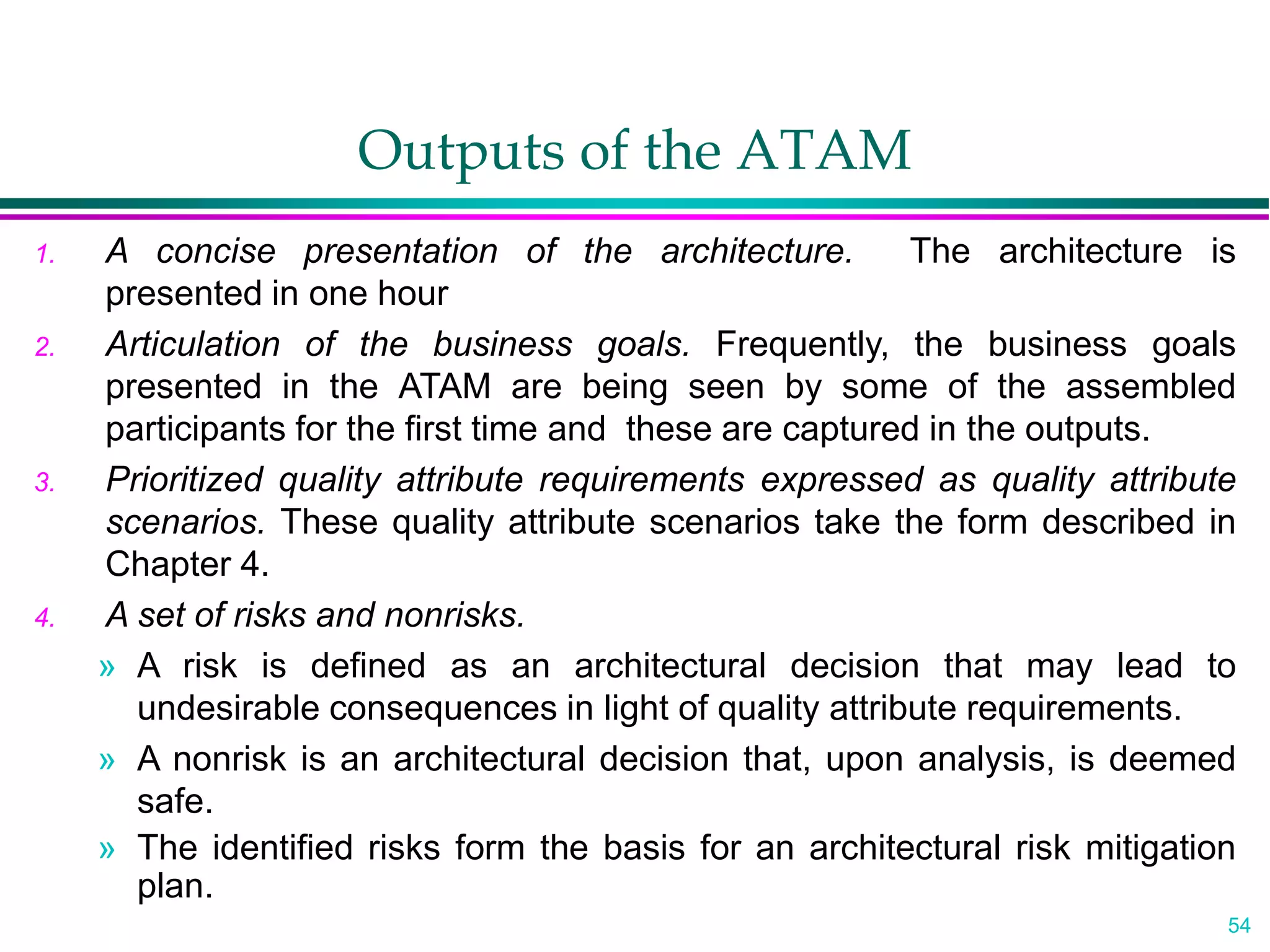 Outputs of the ATAM

1. A concise presentation of the architecture. The architecture is presented in one hour

2. Articulation of the business goals. Frequently, the business goals presented in the ATAM are being seen by some of the assembled participants for the first time and these are captured in the outputs.

3. Prioritized quality attribute requirements expressed as quality attribute scenarios. These quality attribute scenarios take the form described in Chapter 4.

4. A set of risks and nonrisks.

» A risk is defined as an architectural decision that may lead to undesirable consequences in light of quality attribute requirements.

» A nonrisk is an architectural decision that, upon analysis, is deemed safe.

» The identified risks form the basis for an architectural risk mitigation plan.

54